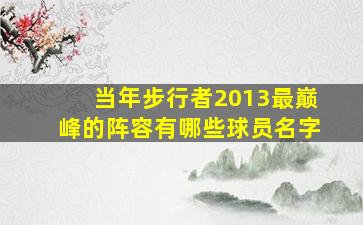 当年步行者2013最巅峰的阵容有哪些球员名字